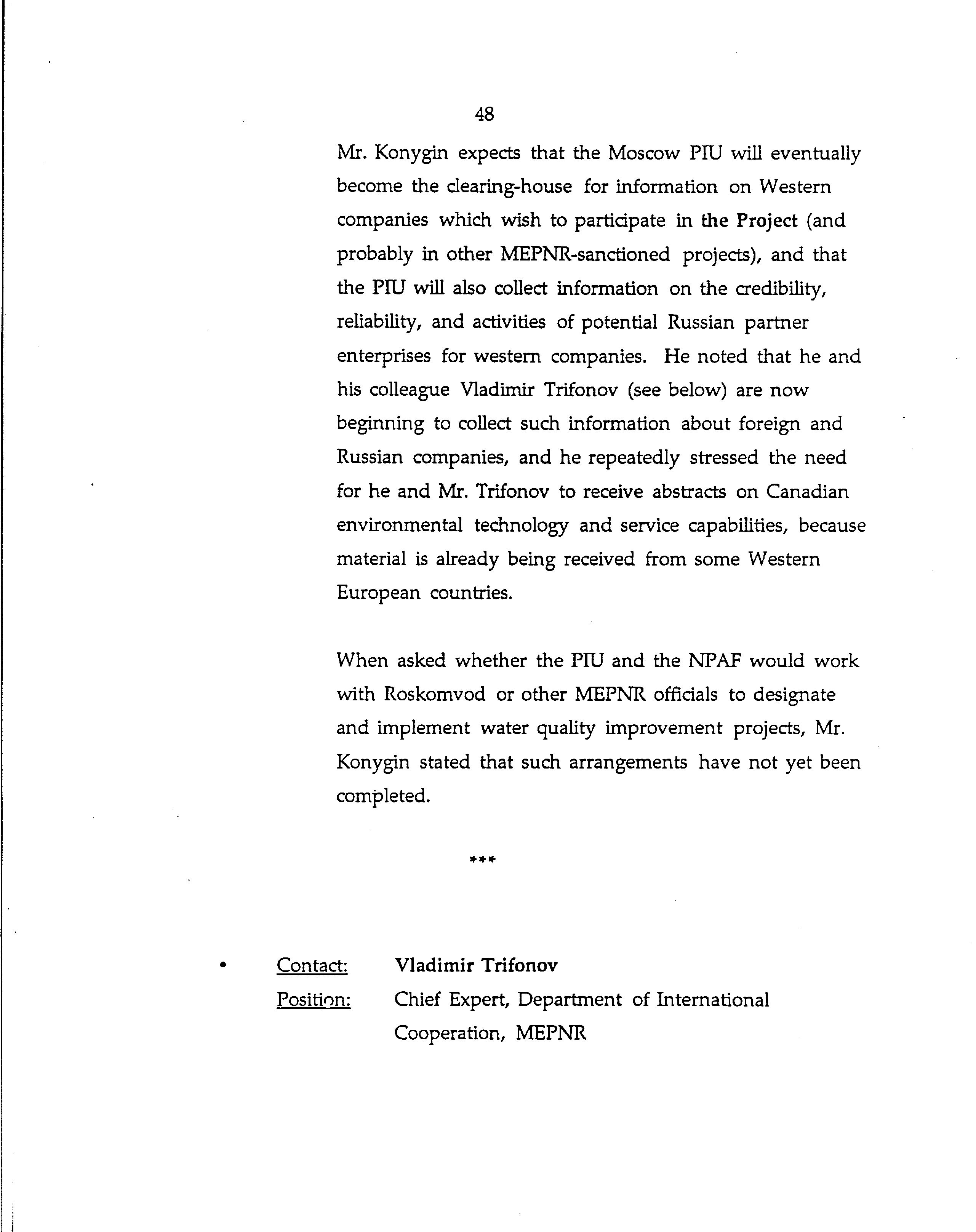 48

Mr. Konygin expects that the Moscow PIU will eventually become the clearing-house for information on Western companies which wish to participate in the Project (and probably in other MEPNR-sanctioned projects), and that the PIU will also collect information on the credibility, reliability, and activities of potential Russian partner enterprises for western companies. He noted that he and his colleague Vladimir Trifonov (see below) are now beginning to collect such information about foreign and Russian companies, and he repeatedly stressed the need for he and Mr. Trifonov to receive abstracts on Canadian environmental technology and service capabilities, because material is already being received from some Western European countries.

When asked whether the PIU and the NPAF would work with Roskomvod or other MEPNR officials to designate and implement water quality improvement projects, Mr. Konygin stated that such arrangements have not yet been completed.

***

• Contact: Vladimir Trifonov
Position: Chief Expert, Department of International Cooperation, MEPNR